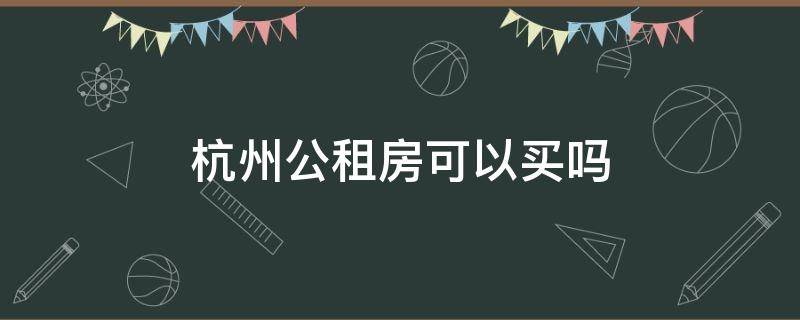 杭州公租房可以买吗